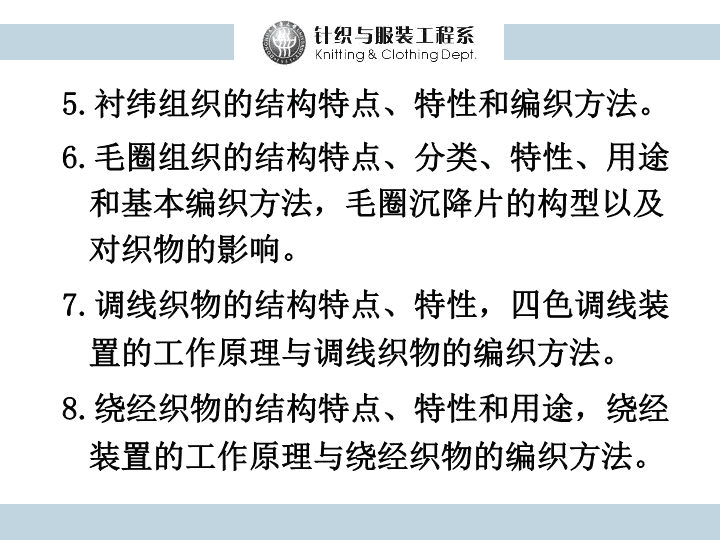 针织与服装工程系
Knitting & Clothing Dept.

5. 衬纬组织的结构特点、特性和编织方法。

6. 毛圈组织的结构特点、分类、特性、用途和基本编织方法，毛圈沉降片的构型以及对织物的影响。

7. 调线织物的结构特点、特性，四色调线装置的工作原理与调线织物的编织方法。

8. 绕经织物的结构特点、特性和用途，绕经装置的工作原理与绕经织物的编织方法。